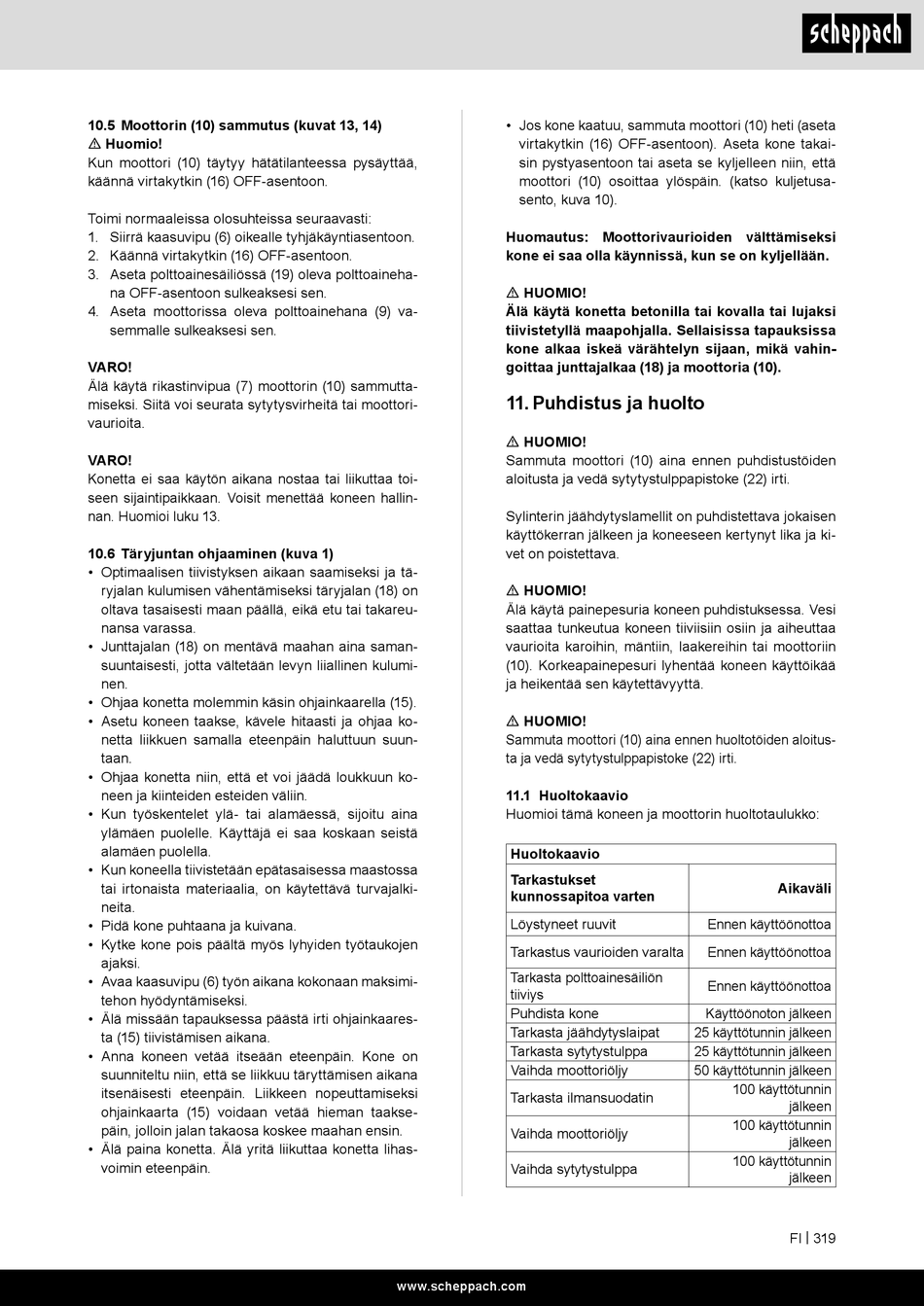 scheppach

10.5 Moottorin (10) sammutus (kuvat 13, 14)
⚠ Huomio!
Kun moottori (10) täytyy hätätilanteessa pysäyttää, käännä virtakytkin (16) OFF-asentoon.

Toimi normaaleissa olosuhteissa seuraavasti:
1. Siirrä kaasuvipu (6) oikealle tyhjäkäyntiasentoon.
2. Käännä virtakytkin (16) OFF-asentoon.
3. Aseta polttoainesäiliössä (19) oleva polttoainehana OFF-asentoon sulkeaksesi sen.
4. Aseta moottorissa oleva polttoainehana (9) vasemmalle sulkeaksesi sen.

VARO!
Älä käytä rikastinvipua (7) moottorin (10) sammuttamiseksi. Siitä voi seurata sytytysvirheitä tai moottorivaurioita.

VARO!
Konetta ei saa käytön aikana nostaa tai liikuttaa toiseen sijaintipaikkaan. Voisit menettää koneen hallinnan. Huomioi luku 13.

10.6 Täryjuntan ohjaaminen (kuva 1)
• Optimaalisen tiivistyksen aikaan saamiseksi ja täryjalan kulumisen vähentämiseksi täryjalan (18) on oltava tasaisesti maan päällä, eikä etu tai takareunansa varassa.
• Junttajalan (18) on mentävä maahan aina samansuuntaisesti, jotta vältetään levyn liiallinen kuluminen.
• Ohjaa konetta molemmin käsin ohjainkaarella (15).
• Asetu koneen taakse, kävele hitaasti ja ohjaa konetta liikkuen samalla eteenpäin haluttuun suuntaan.
• Ohjaa konetta niin, että et voi jäädä loukkuun koneen ja kiinteiden esteiden väliin.
• Kun työskentelet ylä- tai alamäessä, sijoitu aina ylämäen puolelle. Käyttäjä ei saa koskaan seistä alamäen puolella.
• Kun koneella tiivistetään epätasaisessa maastossa tai irtonaista materiaalia, on käytettävä turvajalkineita.
• Pidä kone puhtaana ja kuivana.
• Kytke kone pois päältä myös lyhyiden työtaukojen ajaksi.
• Avaa kaasuvipu (6) työn aikana kokonaan maksimitehon hyödyntämiseksi.
• Älä missään tapauksessa päästä irti ohjainkaaresta (15) tiivistämisen aikana.
• Anna koneen vetää itseään eteenpäin. Kone on suunniteltu niin, että se liikkuu täryttämisen aikana itsenäisesti eteenpäin. Liikkeen nopeuttamiseksi ohjainkaarta (15) voidaan vetää hieman taaksepäin, jolloin jalan takaosa koskee maahan ensin.
• Älä paina konetta. Älä yritä liikuttaa konetta lihasvoimin eteenpäin.

• Jos kone kaatuu, sammuta moottori (10) heti (aseta virtakytkin (16) OFF-asentoon). Aseta kone takaisin pystyasentoon tai aseta se kyljelleen niin, että moottori (10) osoittaa ylöspäin. (katso kuljetusasento, kuva 10).

Huomautus: Moottorivaurioiden välttämiseksi kone ei saa olla käynnissä, kun se on kyljellään.

⚠ HUOMIO!
Älä käytä konetta betonilla tai kovalla tai lujaksi tiivistetyllä maapohjalla. Sellaisissa tapauksissa kone alkaa iskeä värähtelyn sijaan, mikä vahingoittaa junttajalkaa (18) ja moottoria (10).

11. Puhdistus ja huolto

⚠ HUOMIO!
Sammuta moottori (10) aina ennen puhdistustöiden aloitusta ja vedä sytytystulppapistoke (22) irti.

Sylinterin jäähdytyslamellit on puhdistettava jokaisen käyttökerran jälkeen ja koneeseen kertynyt lika ja kivet on poistettava.

⚠ HUOMIO!
Älä käytä painepesuria koneen puhdistuksessa. Vesi saattaa tunkeutua koneen tiiviisiin osiin ja aiheuttaa vaurioita karoihin, mäntiin, laakereihin tai moottoriin (10). Korkeapainepesuri lyhentää koneen käyttöikää ja heikentää sen käytettävyyttä.

⚠ HUOMIO!
Sammuta moottori (10) aina ennen huoltotöiden aloitusta ja vedä sytytystulppapistoke (22) irti.

11.1 Huoltokaavio
Huomioi tämä koneen ja moottorin huoltotaulukko:

| Huoltokaavio | |
|---|---|
| Tarkastukset kunnossapitoa varten | Aikaväli |
| Löystyneet ruuvit | Ennen käyttöönottoa |
| Tarkastus vaurioiden varalta | Ennen käyttöönottoa |
| Tarkasta polttoainesäiliön tiiviys | Ennen käyttöönottoa |
| Puhdista kone | Käyttöönoton jälkeen |
| Tarkasta jäähdytyslaipat | 25 käyttötunnin jälkeen |
| Tarkasta sytytystulppa | 25 käyttötunnin jälkeen |
| Vaihda moottoriöljy | 50 käyttötunnin jälkeen |
| Tarkasta ilmansuodatin | 100 käyttötunnin jälkeen |
| Vaihda moottoriöljy | 100 käyttötunnin jälkeen |
| Vaihda sytytystulppa | 100 käyttötunnin jälkeen |

FI | 319

www.scheppach.com